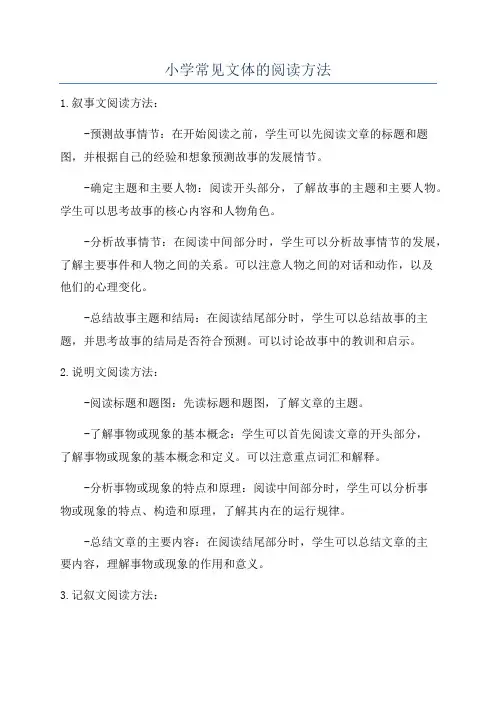 小学常见文体的阅读方法

1.叙事文阅读方法：

-预测故事情节：在开始阅读之前，学生可以先阅读文章的标题和题图，并根据自己的经验和想象预测故事的发展情节。

-确定主题和主要人物：阅读开头部分，了解故事的主题和主要人物。学生可以思考故事的核心内容和人物角色。

-分析故事情节：在阅读中间部分时，学生可以分析故事情节的发展，了解主要事件和人物之间的关系。可以注意人物之间的对话和动作，以及他们的心理变化。

-总结故事主题和结局：在阅读结尾部分时，学生可以总结故事的主题，并思考故事的结局是否符合预测。可以讨论故事中的教训和启示。

2.说明文阅读方法：

-阅读标题和题图：先读标题和题图，了解文章的主题。

-了解事物或现象的基本概念：学生可以首先阅读文章的开头部分，了解事物或现象的基本概念和定义。可以注意重点词汇和解释。

-分析事物或现象的特点和原理：阅读中间部分时，学生可以分析事物或现象的特点、构造和原理，了解其内在的运行规律。

-总结文章的主要内容：在阅读结尾部分时，学生可以总结文章的主要内容，理解事物或现象的作用和意义。

3.记叙文阅读方法：